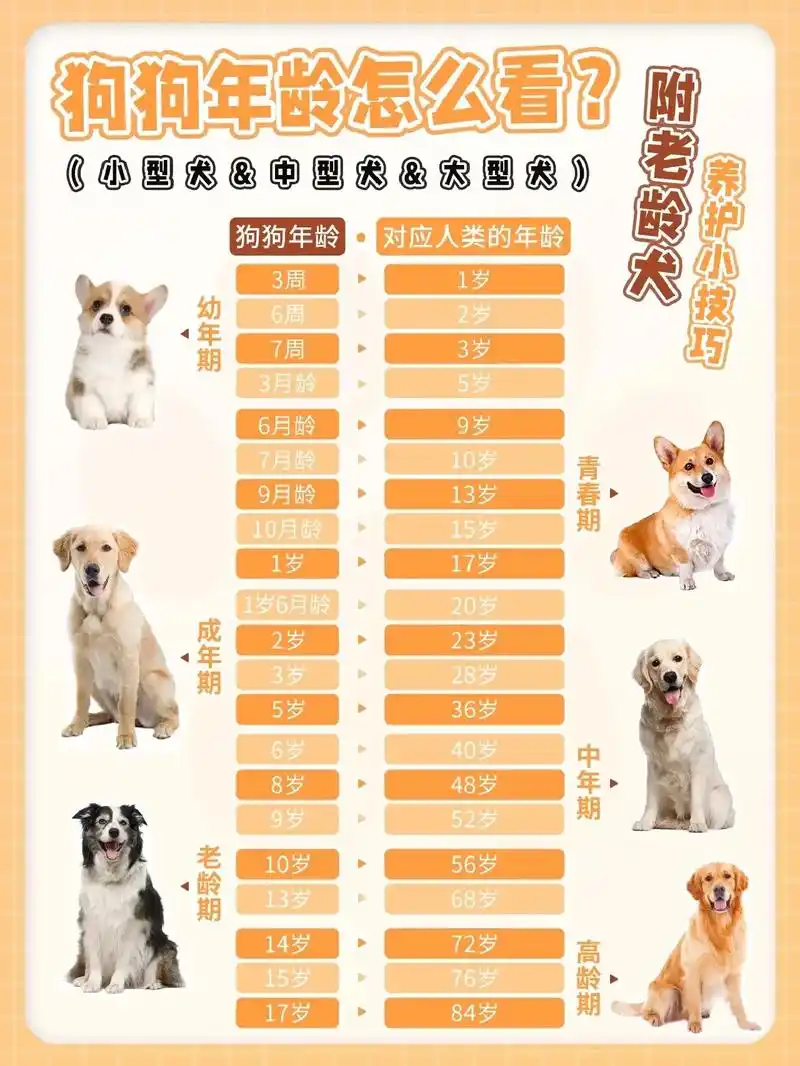 狗狗年龄怎么看？
（小型犬&中型犬&大型犬）

附老龄犬

养护小技巧

| 狗狗年龄 | 对应人类的年龄 |
|---|---|
| 3周 | 1岁 |
| 6周 | 2岁 |
| 7周 | 3岁 |
| 3月龄 | 5岁 |
| 6月龄 | 9岁 |
| 7月龄 | 10岁 |
| 9月龄 | 13岁 |
| 10月龄 | 15岁 |
| 1岁 | 17岁 |
| 1岁6月龄 | 20岁 |
| 2岁 | 23岁 |
| 3岁 | 28岁 |
| 5岁 | 36岁 |
| 6岁 | 40岁 |
| 8岁 | 48岁 |
| 9岁 | 52岁 |
| 10岁 | 56岁 |
| 13岁 | 68岁 |
| 14岁 | 72岁 |
| 15岁 | 76岁 |
| 17岁 | 84岁 |

幼年期

青春期

成年期

中年期

老龄期

高龄期